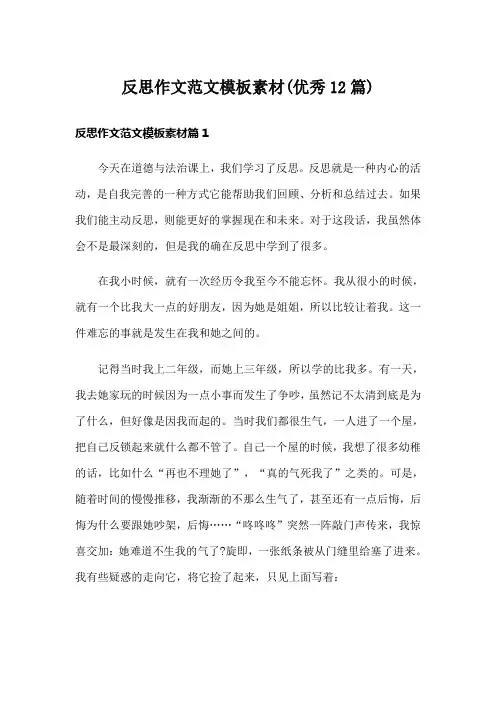 反思作文范文模板素材(优秀12篇)

反思作文范文模板素材篇1

今天在道德与法治课上，我们学习了反思。反思就是一种内心的活动，是自我完善的一种方式它能帮助我们回顾、分析和总结过去。如果我们能主动反思，则能更好的掌握现在和未来。对于这段话，我虽然体会不是最深刻的，但是我的确在反思中学到了很多。

在我小时候，就有一次经历令我至今不能忘怀。我从很小的时候，就有一个比我大一点的好朋友，因为她是姐姐，所以比较让着我。这一件难忘的事就是发生在我和她之间的。

记得当时我上二年级，而她上三年级，所以学的比我多。有一天，我去她家玩的时候因为一点小事而发生了争吵，虽然记不太清到底是为了什么，但好像是因我而起的。当时我们都很生气，一人进了一个屋，把自己反锁起来就什么都不管了。自己一个屋的时候，我想了很多幼稚的话，比如什么“再也不理她了”，“真的气死我了”之类的。可是，随着时间的慢慢推移，我渐渐的不那么生气了，甚至还有一点后悔，后悔为什么要跟她吵架，后悔……“咚咚咚”突然一阵敲门声传来，我惊喜交加：她难道不生我的气了?旋即，一张纸条被从门缝里给塞了进来。我有些疑惑的走向它，将它捡了起来，只见上面写着：